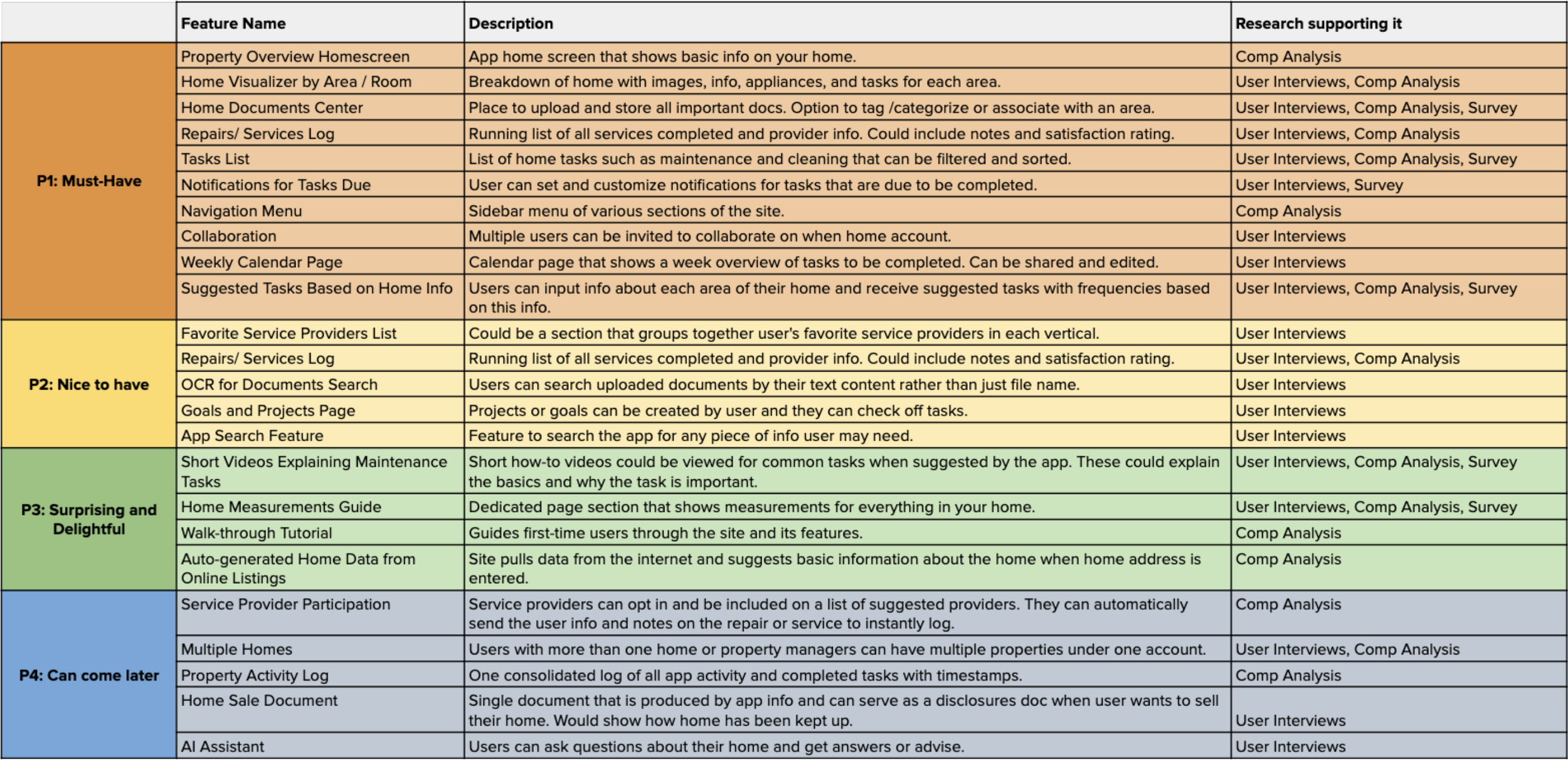 |  | Feature Name | Description | Research supporting it |
|---|---|---|---|
| P1: Must-Have | Property Overview Homescreen | App home screen that shows basic info on your home. | Comp Analysis |
|  | Home Visualizer by Area / Room | Breakdown of home with images, info, appliances, and tasks for each area. | User Interviews, Comp Analysis |
|  | Home Documents Center | Place to upload and store all important docs. Option to tag /categorize or associate with an area. | User Interviews, Comp Analysis, Survey |
|  | Repairs/ Services Log | Running list of all services completed and provider info. Could include notes and satisfaction rating. | User Interviews, Comp Analysis |
|  | Tasks List | List of home tasks such as maintenance and cleaning that can be filtered and sorted. | User Interviews, Comp Analysis, Survey |
|  | Notifications for Tasks Due | User can set and customize notifications for tasks that are due to be completed. | User Interviews, Survey |
|  | Navigation Menu | Sidebar menu of various sections of the site. | Comp Analysis |
|  | Collaboration | Multiple users can be invited to collaborate on when home account. | User Interviews |
|  | Weekly Calendar Page | Calendar page that shows a week overview of tasks to be completed. Can be shared and edited. | User Interviews |
|  | Suggested Tasks Based on Home Info | Users can input info about each area of their home and receive suggested tasks with frequencies based on this info. | User Interviews, Comp Analysis, Survey |
| P2: Nice to have | Favorite Service Providers List | Could be a section that groups together user's favorite service providers in each vertical. | User Interviews |
|  | Repairs/ Services Log | Running list of all services completed and provider info. Could include notes and satisfaction rating. | User Interviews, Comp Analysis |
|  | OCR for Documents Search | Users can search uploaded documents by their text content rather than just file name. | User Interviews |
|  | Goals and Projects Page | Projects or goals can be created by user and they can check off tasks. | User Interviews |
|  | App Search Feature | Feature to search the app for any piece of info user may need. | User Interviews |
| P3: Surprising and Delightful | Short Videos Explaining Maintenance Tasks | Short how-to videos could be viewed for common tasks when suggested by the app. These could explain the basics and why the task is important. | User Interviews, Comp Analysis, Survey |
|  | Home Measurements Guide | Dedicated page section that shows measurements for everything in your home. | User Interviews, Comp Analysis, Survey |
|  | Walk-through Tutorial | Guides first-time users through the site and its features. | Comp Analysis |
|  | Auto-generated Home Data from Online Listings | Site pulls data from the internet and suggests basic information about the home when home address is entered. | Comp Analysis |
| P4: Can come later | Service Provider Participation | Service providers can opt in and be included on a list of suggested providers. They can automatically send the user info and notes on the repair or service to instantly log. | Comp Analysis |
|  | Multiple Homes | Users with more than one home or property managers can have multiple properties under one account. | User Interviews, Comp Analysis |
|  | Property Activity Log | One consolidated log of all app activity and completed tasks with timestamps. | Comp Analysis |
|  | Home Sale Document | Single document that is produced by app info and can serve as a disclosures doc when user wants to sell their home. Would show how home has been kept up. | User Interviews |
|  | AI Assistant | Users can ask questions about their home and get answers or advise. | User Interviews |